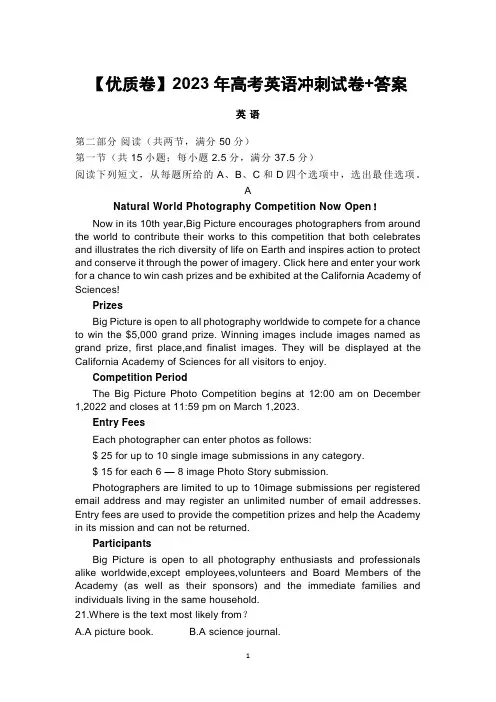 【优质卷】2023 年高考英语冲刺试卷+答案

英 语

第二部分 阅读（共两节，满分 50 分）
第一节（共 15 小题；每小题 2.5 分，满分 37.5 分）
阅读下列短文，从每题所给的 A、B、C 和 D 四个选项中，选出最佳选项。

A

Natural World Photography Competition Now Open！

Now in its 10th year,Big Picture encourages photographers from around the world to contribute their works to this competition that both celebrates and illustrates the rich diversity of life on Earth and inspires action to protect and conserve it through the power of imagery. Click here and enter your work for a chance to win cash prizes and be exhibited at the California Academy of Sciences!

Prizes

Big Picture is open to all photography worldwide to compete for a chance to win the $5,000 grand prize. Winning images include images named as grand prize, first place,and finalist images. They will be displayed at the California Academy of Sciences for all visitors to enjoy.

Competition Period

The Big Picture Photo Competition begins at 12:00 am on December 1,2022 and closes at 11:59 pm on March 1,2023.

Entry Fees

Each photographer can enter photos as follows:

$ 25 for up to 10 single image submissions in any category.

$ 15 for each 6 — 8 image Photo Story submission.

Photographers are limited to up to 10image submissions per registered email address and may register an unlimited number of email addresses. Entry fees are used to provide the competition prizes and help the Academy in its mission and can not be returned.

Participants

Big Picture is open to all photography enthusiasts and professionals alike worldwide,except employees,volunteers and Board Members of the Academy (as well as their sponsors) and the immediate families and individuals living in the same household.

21.Where is the text most likely from？

A.A picture book. B.A science journal.

1